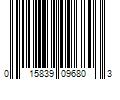 0 15839 09680 3